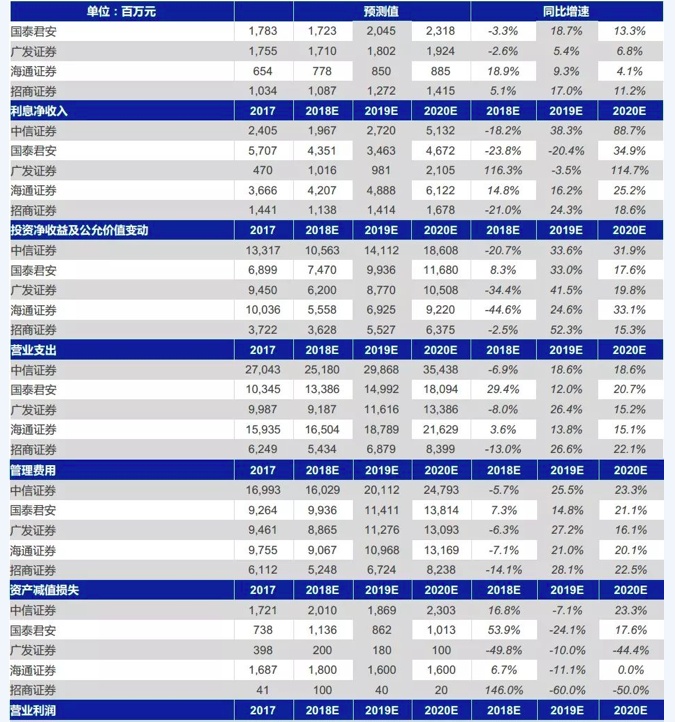 | 单位：百万元 | | 预测值 | | | 同比增速 | | |
|---|---|---|---|---|---|---|---|
| 国泰君安 | 1,783 | 1,723 | 2,045 | 2,318 | -3.3% | 18.7% | 13.3% |
| 广发证券 | 1,755 | 1,710 | 1,802 | 1,924 | -2.6% | 5.4% | 6.8% |
| 海通证券 | 654 | 778 | 850 | 885 | 18.9% | 9.3% | 4.1% |
| 招商证券 | 1,034 | 1,087 | 1,272 | 1,415 | 5.1% | 17.0% | 11.2% |
| 利息净收入 | 2017 | 2018E | 2019E | 2020E | 2018E | 2019E | 2020E |
| 中信证券 | 2,405 | 1,967 | 2,720 | 5,132 | -18.2% | 38.3% | 88.7% |
| 国泰君安 | 5,707 | 4,351 | 3,463 | 4,672 | -23.8% | -20.4% | 34.9% |
| 广发证券 | 470 | 1,016 | 981 | 2,105 | 116.3% | -3.5% | 114.7% |
| 海通证券 | 3,666 | 4,207 | 4,888 | 6,122 | 14.8% | 16.2% | 25.2% |
| 招商证券 | 1,441 | 1,138 | 1,414 | 1,678 | -21.0% | 24.3% | 18.6% |
| 投资净收益及公允价值变动 | 2017 | 2018E | 2019E | 2020E | 2018E | 2019E | 2020E |
| 中信证券 | 13,317 | 10,563 | 14,112 | 18,608 | -20.7% | 33.6% | 31.9% |
| 国泰君安 | 6,899 | 7,470 | 9,936 | 11,680 | 8.3% | 33.0% | 17.6% |
| 广发证券 | 9,450 | 6,200 | 8,770 | 10,508 | -34.4% | 41.5% | 19.8% |
| 海通证券 | 10,036 | 5,558 | 6,925 | 9,220 | -44.6% | 24.6% | 33.1% |
| 招商证券 | 3,722 | 3,628 | 5,527 | 6,375 | -2.5% | 52.3% | 15.3% |
| 营业支出 | 2017 | 2018E | 2019E | 2020E | 2018E | 2019E | 2020E |
| 中信证券 | 27,043 | 25,180 | 29,868 | 35,438 | -6.9% | 18.6% | 18.6% |
| 国泰君安 | 10,345 | 13,386 | 14,992 | 18,094 | 29.4% | 12.0% | 20.7% |
| 广发证券 | 9,987 | 9,187 | 11,616 | 13,386 | -8.0% | 26.4% | 15.2% |
| 海通证券 | 15,935 | 16,504 | 18,789 | 21,629 | 3.6% | 13.8% | 15.1% |
| 招商证券 | 6,249 | 5,434 | 6,879 | 8,399 | -13.0% | 26.6% | 22.1% |
| 管理费用 | 2017 | 2018E | 2019E | 2020E | 2018E | 2019E | 2020E |
| 中信证券 | 16,993 | 16,029 | 20,112 | 24,793 | -5.7% | 25.5% | 23.3% |
| 国泰君安 | 9,264 | 9,936 | 11,411 | 13,814 | 7.3% | 14.8% | 21.1% |
| 广发证券 | 9,461 | 8,865 | 11,276 | 13,093 | -6.3% | 27.2% | 16.1% |
| 海通证券 | 9,755 | 9,067 | 10,968 | 13,169 | -7.1% | 21.0% | 20.1% |
| 招商证券 | 6,112 | 5,248 | 6,724 | 8,238 | -14.1% | 28.1% | 22.5% |
| 资产减值损失 | 2017 | 2018E | 2019E | 2020E | 2018E | 2019E | 2020E |
| 中信证券 | 1,721 | 2,010 | 1,869 | 2,303 | 16.8% | -7.1% | 23.3% |
| 国泰君安 | 738 | 1,136 | 862 | 1,013 | 53.9% | -24.1% | 17.6% |
| 广发证券 | 398 | 200 | 180 | 100 | -49.8% | -10.0% | -44.4% |
| 海通证券 | 1,687 | 1,800 | 1,600 | 1,600 | 6.7% | -11.1% | 0.0% |
| 招商证券 | 41 | 100 | 40 | 20 | 146.0% | -60.0% | -50.0% |
| 营业利润 | 2017 | 2018E | 2019E | 2020E | 2018E | 2019E | 2020E |